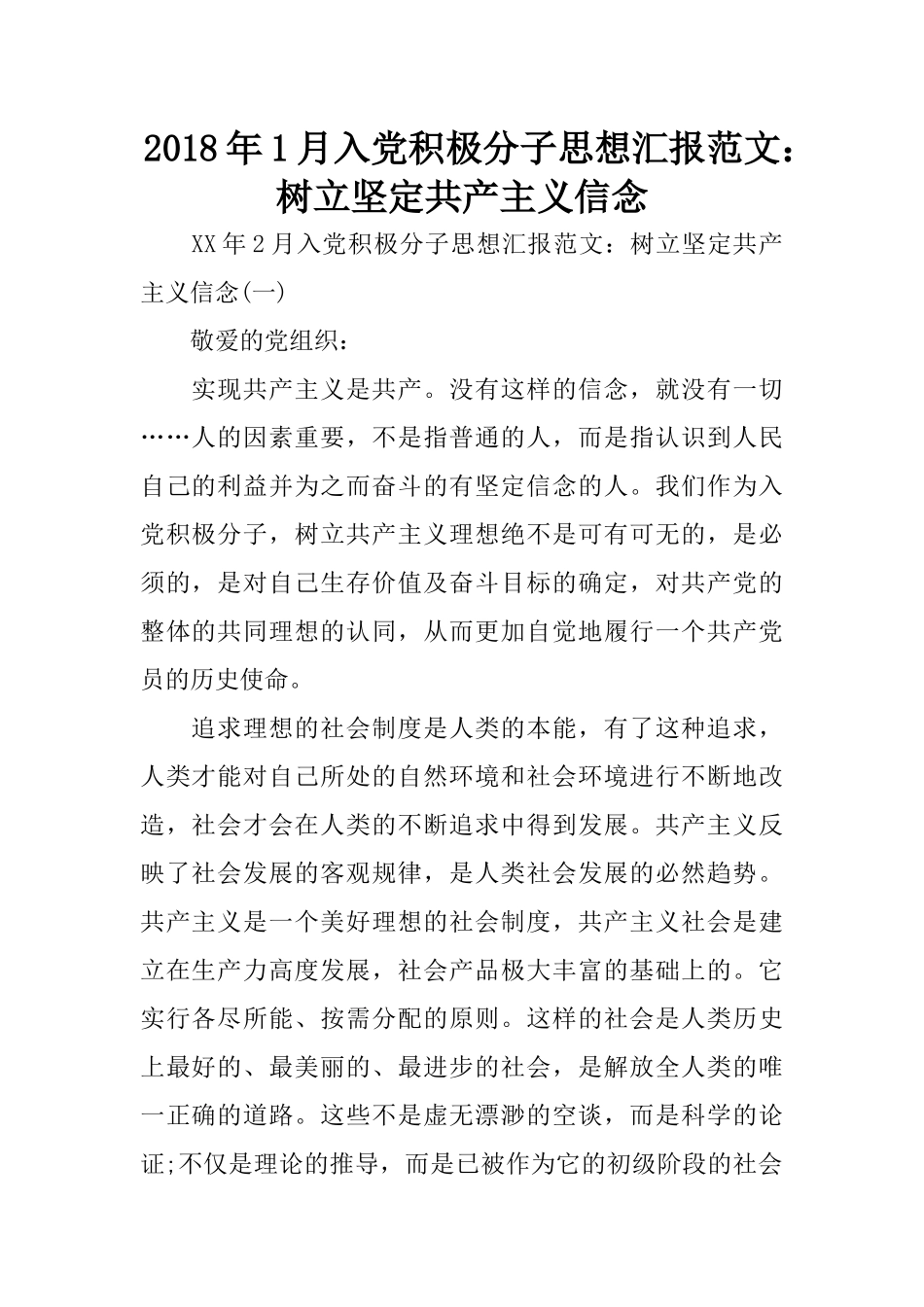 2018年1月入党积极分子思想汇报范文：树立坚定共产主义信念

XX年2月入党积极分子思想汇报范文：树立坚定共产主义信念(一)

敬爱的党组织：

实现共产主义是共产。没有这样的信念，就没有一切……人的因素重要，不是指普通的人，而是指认识到人民自己的利益并为之而奋斗的有坚定信念的人。我们作为入党积极分子，树立共产主义理想绝不是可有可无的，是必须的，是对自己生存价值及奋斗目标的确定，对共产党的整体的共同理想的认同，从而更加自觉地履行一个共产党员的历史使命。

追求理想的社会制度是人类的本能，有了这种追求，人类才能对自己所处的自然环境和社会环境进行不断地改造，社会才会在人类的不断追求中得到发展。共产主义反映了社会发展的客观规律，是人类社会发展的必然趋势。共产主义是一个美好理想的社会制度，共产主义社会是建立在生产力高度发展，社会产品极大丰富的基础上的。它实行各尽所能、按需分配的原则。这样的社会是人类历史上最好的、最美丽的、最进步的社会，是解放全人类的唯一正确的道路。这些不是虚无漂渺的空谈，而是科学的论证;不仅是理论的推导，而是已被作为它的初级阶段的社会